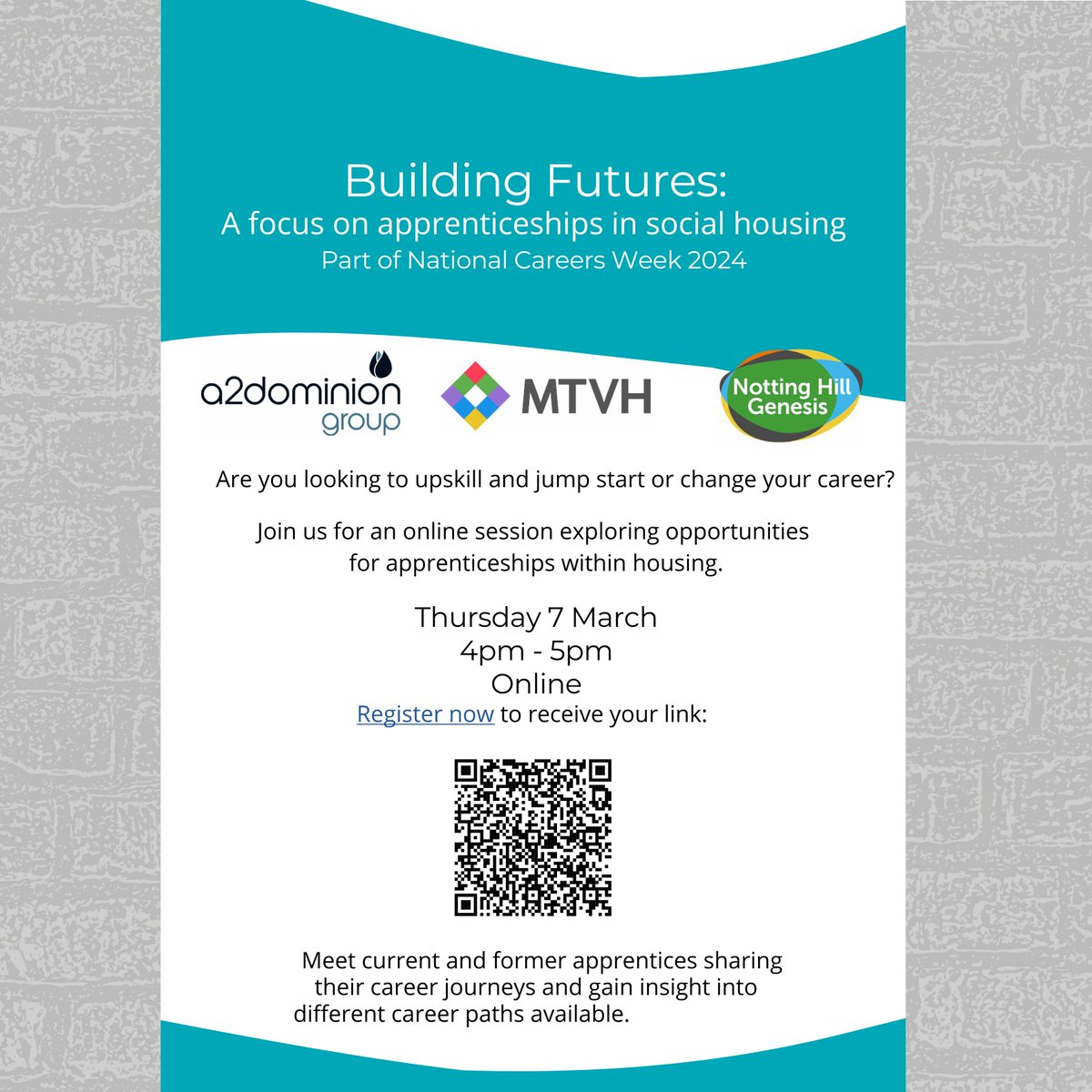 Building Futures:
A focus on apprenticeships in social housing
Part of National Careers Week 2024

a2dominion group

MTVH

Notting Hill Genesis

Are you looking to upskill and jump start or change your career?

Join us for an online session exploring opportunities for apprenticeships within housing.

Thursday 7 March
4pm - 5pm
Online
Register now to receive your link:

Meet current and former apprentices sharing their career journeys and gain insight into different career paths available.